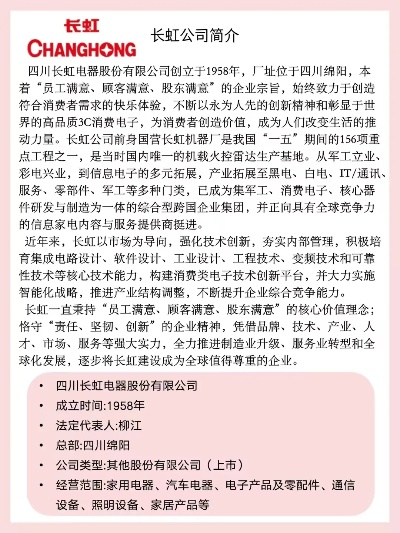 长虹
CHANGHONG

长虹公司简介

四川长虹电器股份有限公司创立于1958年，厂址位于四川绵阳，本着“员工满意、顾客满意、股东满意”的企业宗旨，始终致力于创造符合消费者需求的快乐体验，不断以永为人先的创新精神和彰显于世界的高品质3C消费电子，为消费者创造价值，成为人们改变生活的推动力量。长虹公司前身国营长虹机器厂是我国“一五”期间的156项重点工程之一，是当时国内唯一的机载火控雷达生产基地。从军工立业、彩电兴业，到信息电子的多元拓展，产业拓展至黑电、白电、IT/通讯、服务、零部件、军工等多种门类，已成为集军工、消费电子、核心器件研发与制造为一体的综合型跨国企业集团，并正向具有全球竞争力的信息家电内容与服务提供商挺进。

近年来，长虹以市场为导向，强化技术创新，夯实内部管理，积极培育集成电路设计、软件设计、工业设计、工程技术、变频技术和可靠性技术等核心技术能力，构建消费类电子技术创新平台，并大力实施智能化战略，推进产业结构调整，不断提升企业综合竞争能力。

长虹一直秉持“员工满意、顾客满意、股东满意”的核心价值理念；恪守“责任、坚韧、创新”的企业精神，凭借品牌、技术、产业、人才、市场、服务等强大实力，全力推进制造业升级、服务业转型和全球化发展，逐步将长虹建设成为全球值得尊重的企业。

• 四川长虹电器股份有限公司
• 成立时间:1958年
• 法定代表人:柳江
• 总部:四川绵阳
• 公司类型:其他股份有限公司（上市）
• 经营范围:家用电器、汽车电器、电子产品及零配件、通信设备、照明设备、家居产品等